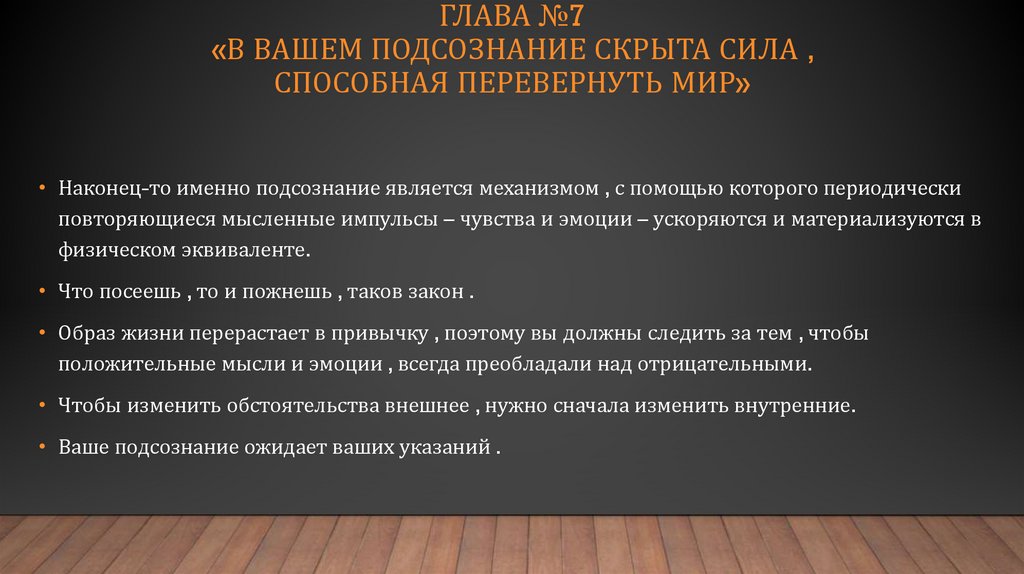 ГЛАВА №7
«В ВАШЕМ ПОДСОЗНАНИЕ СКРЫТА СИЛА ,
СПОСОБНАЯ ПЕРЕВЕРНУТЬ МИР»

• Наконец-то именно подсознание является механизмом , с помощью которого периодически повторяющиеся мысленные импульсы – чувства и эмоции – ускоряются и материализуются в физическом эквиваленте.

• Что посеешь , то и пожнешь , таков закон .

• Образ жизни перерастает в привычку , поэтому вы должны следить за тем , чтобы положительные мысли и эмоции , всегда преобладали над отрицательными.

• Чтобы изменить обстоятельства внешнее , нужно сначала изменить внутренние.

• Ваше подсознание ожидает ваших указаний .